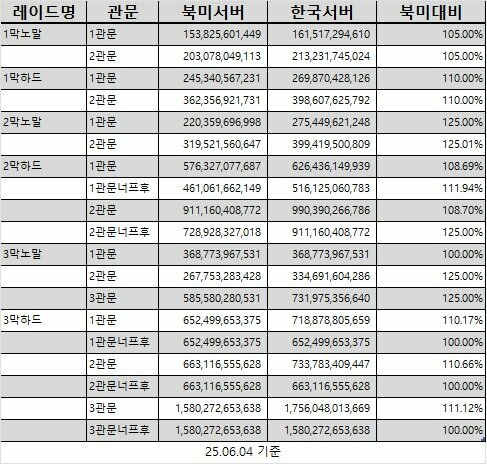 | 레이드명 | 관문 | 북미서버 | 한국서버 | 북미대비 |
|---|---|---|---|---|
| 1막노말 | 1관문 | 153,825,601,449 | 161,517,294,610 | 105.00% |
| | 2관문 | 203,078,049,113 | 213,231,745,024 | 105.00% |
| 1막하드 | 1관문 | 245,340,567,231 | 269,870,428,126 | 110.00% |
| | 2관문 | 362,356,921,731 | 398,607,625,792 | 110.00% |
| 2막노말 | 1관문 | 220,359,696,998 | 275,449,621,248 | 125.00% |
| | 2관문 | 319,521,560,647 | 399,419,500,809 | 125.01% |
| 2막하드 | 1관문 | 576,327,077,687 | 626,436,149,939 | 108.69% |
| | 1관문너프후 | 461,061,662,149 | 516,125,060,783 | 111.94% |
| | 2관문 | 911,160,408,772 | 990,390,266,786 | 108.70% |
| | 2관문너프후 | 728,928,327,018 | 911,160,408,772 | 125.00% |
| 3막노말 | 1관문 | 368,773,967,531 | 368,773,967,531 | 100.00% |
| | 2관문 | 267,753,283,428 | 334,691,604,286 | 125.00% |
| | 3관문 | 585,580,280,531 | 731,975,356,640 | 125.00% |
| 3막하드 | 1관문 | 652,499,653,375 | 718,878,805,659 | 110.17% |
| | 1관문너프후 | 652,499,653,375 | 652,499,653,375 | 100.00% |
| | 2관문 | 663,116,555,628 | 733,783,409,447 | 110.66% |
| | 2관문너프후 | 663,116,555,628 | 663,116,555,628 | 100.00% |
| | 3관문 | 1,580,272,653,638 | 1,756,048,013,669 | 111.12% |
| | 3관문너프후 | 1,580,272,653,638 | 1,580,272,653,638 | 100.00% |

25.06.04 기준